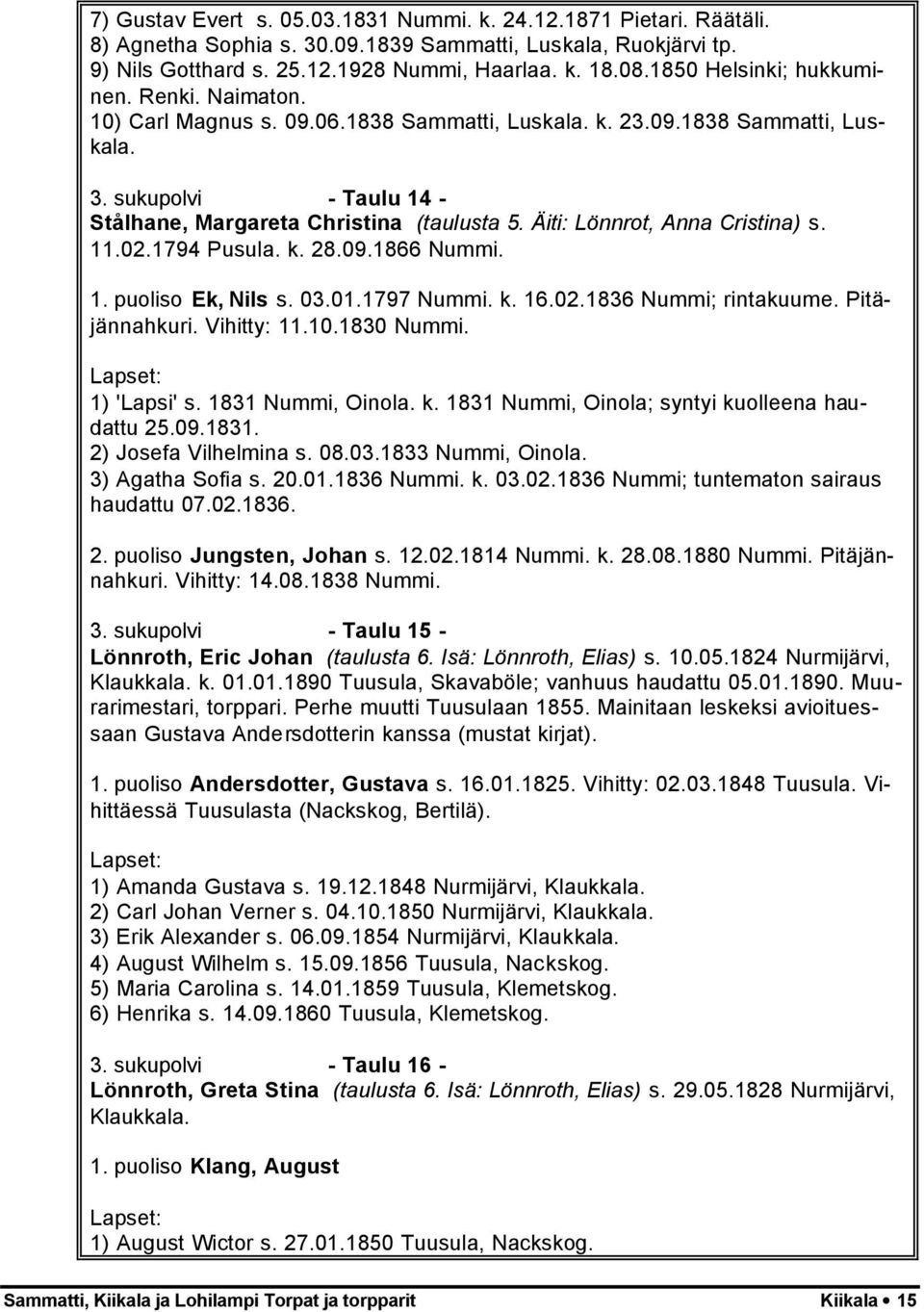 7) Gustav Evert s. 05.03.1831 Nummi. k. 24.12.1871 Pietari. Räätäli.
8) Agnetha Sophia s. 30.09.1839 Sammatti, Luskala, Ruokjärvi tp.
9) Nils Gotthard s. 25.12.1928 Nummi, Haarlaa. k. 18.08.1850 Helsinki; hukkuminen. Renki. Naimaton.
10) Carl Magnus s. 09.06.1838 Sammatti, Luskala. k. 23.09.1838 Sammatti, Luskala.

3. sukupolvi - Taulu 14 -
Stålhane, Margareta Christina (taulusta 5. Äiti: Lönnrot, Anna Cristina) s. 11.02.1794 Pusula. k. 28.09.1866 Nummi.

1. puoliso Ek, Nils s. 03.01.1797 Nummi. k. 16.02.1836 Nummi; rintakuume. Pitäjännahkuri. Vihitty: 11.10.1830 Nummi.

Lapset:
1) 'Lapsi' s. 1831 Nummi, Oinola. k. 1831 Nummi, Oinola; syntyi kuolleena haudattu 25.09.1831.
2) Josefa Vilhelmina s. 08.03.1833 Nummi, Oinola.
3) Agatha Sofia s. 20.01.1836 Nummi. k. 03.02.1836 Nummi; tuntematon sairaus haudattu 07.02.1836.

2. puoliso Jungsten, Johan s. 12.02.1814 Nummi. k. 28.08.1880 Nummi. Pitäjännahkuri. Vihitty: 14.08.1838 Nummi.

3. sukupolvi - Taulu 15 -
Lönnroth, Eric Johan (taulusta 6. Isä: Lönnroth, Elias) s. 10.05.1824 Nurmijärvi, Klaukkala. k. 01.01.1890 Tuusula, Skavaböle; vanhuus haudattu 05.01.1890. Muurarimestari, torppari. Perhe muutti Tuusulaan 1855. Mainitaan leskeksi avioituessaan Gustava Andersdotterin kanssa (mustat kirjat).

1. puoliso Andersdotter, Gustava s. 16.01.1825. Vihitty: 02.03.1848 Tuusula. Vihittäessä Tuusulasta (Nackskog, Bertilä).

Lapset:
1) Amanda Gustava s. 19.12.1848 Nurmijärvi, Klaukkala.
2) Carl Johan Verner s. 04.10.1850 Nurmijärvi, Klaukkala.
3) Erik Alexander s. 06.09.1854 Nurmijärvi, Klaukkala.
4) August Wilhelm s. 15.09.1856 Tuusula, Nackskog.
5) Maria Carolina s. 14.01.1859 Tuusula, Klemetskog.
6) Henrika s. 14.09.1860 Tuusula, Klemetskog.

3. sukupolvi - Taulu 16 -
Lönnroth, Greta Stina (taulusta 6. Isä: Lönnroth, Elias) s. 29.05.1828 Nurmijärvi, Klaukkala.

1. puoliso Klang, August

Lapset:
1) August Wictor s. 27.01.1850 Tuusula, Nackskog.

Sammatti, Kiikala ja Lohilampi Torpat ja torpparit Kiikala • 15